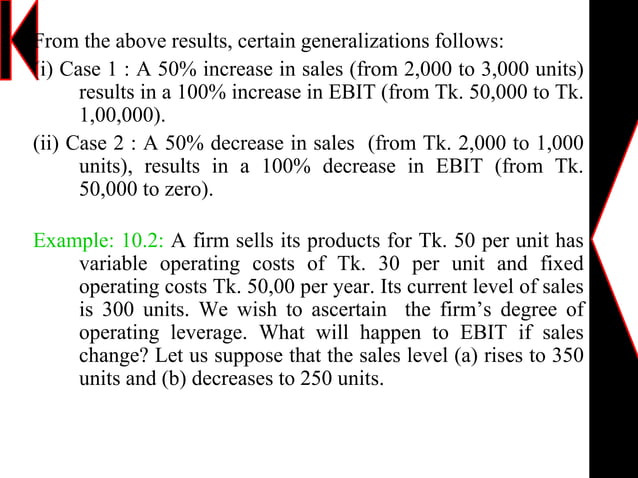 From the above results, certain generalizations follows:

(i) Case 1 : A 50% increase in sales (from 2,000 to 3,000 units) results in a 100% increase in EBIT (from Tk. 50,000 to Tk. 1,00,000).

(ii) Case 2 : A 50% decrease in sales (from Tk. 2,000 to 1,000 units), results in a 100% decrease in EBIT (from Tk. 50,000 to zero).

Example: 10.2: A firm sells its products for Tk. 50 per unit has variable operating costs of Tk. 30 per unit and fixed operating costs Tk. 50,00 per year. Its current level of sales is 300 units. We wish to ascertain the firm's degree of operating leverage. What will happen to EBIT if sales change? Let us suppose that the sales level (a) rises to 350 units and (b) decreases to 250 units.